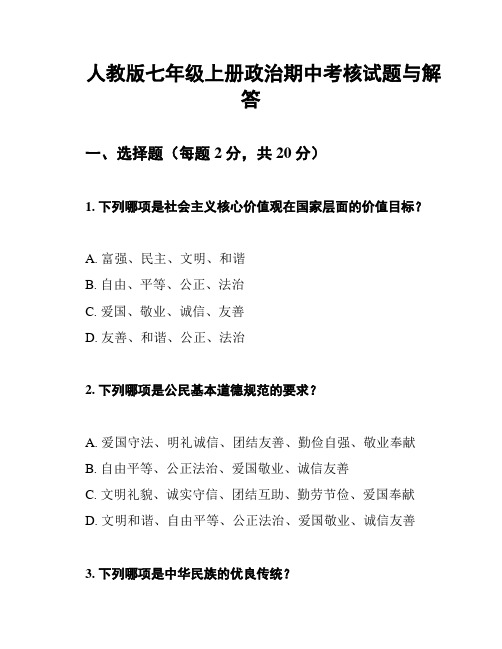 人教版七年级上册政治期中考核试题与解答

一、选择题（每题 2 分，共 20 分）

1. 下列哪项是社会主义核心价值观在国家层面的价值目标？

A. 富强、民主、文明、和谐
B. 自由、平等、公正、法治
C. 爱国、敬业、诚信、友善
D. 友善、和谐、公正、法治

2. 下列哪项是公民基本道德规范的要求？

A. 爱国守法、明礼诚信、团结友善、勤俭自强、敬业奉献
B. 自由平等、公正法治、爱国敬业、诚信友善
C. 文明礼貌、诚实守信、团结互助、勤劳节俭、爱国奉献
D. 文明和谐、自由平等、公正法治、爱国敬业、诚信友善

3. 下列哪项是中华民族的优良传统？